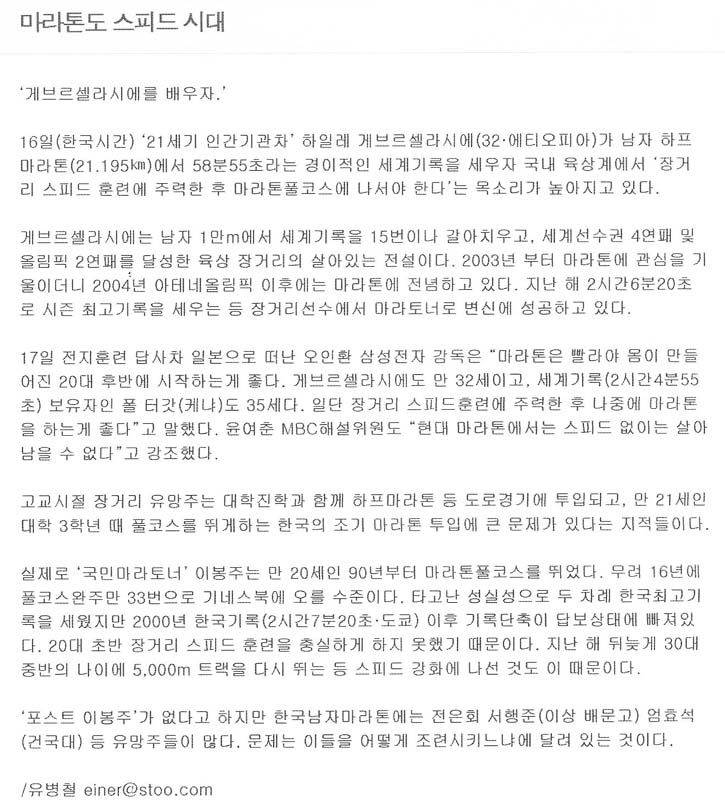 마라톤도 스피드 시대

'게브르셀라시에를 배우자.'

16일(한국시간) '21세기 인간기관차' 하일레 게브르셀라시에(32·에티오피아)가 남자 하프마라톤(21.195㎞)에서 58분55초라는 경이적인 세계기록을 세우자 국내 육상계에서 '장거리 스피드 훈련에 주력한 후 마라톤풀코스에 나서야 한다'는 목소리가 높아지고 있다.

게브르셀라시에는 남자 1만m에서 세계기록을 15번이나 갈아치우고, 세계선수권 4연패 및 올림픽 2연패를 달성한 육상 장거리의 살아있는 전설이다. 2003년 부터 마라톤에 관심을 기울이더니 2004년 아테네올림픽 이후에는 마라톤에 전념하고 있다. 지난 해 2시간6분20초로 시즌 최고기록을 세우는 등 장거리선수에서 마라토너로 변신에 성공하고 있다.

17일 전지훈련 답사차 일본으로 떠난 오인환 삼성전자 감독은 "마라톤은 빨라야 몸이 만들어진 20대 후반에 시작하는게 좋다. 게브르셀라시에도 만 32세이고, 세계기록(2시간4분55초) 보유자인 폴 터갓(케냐)도 35세다. 일단 장거리 스피드훈련에 주력한 후 나중에 마라톤을 하는게 좋다"고 말했다. 윤여춘 MBC해설위원도 "현대 마라톤에서는 스피드 없이는 살아남을 수 없다"고 강조했다.

고교시절 장거리 유망주는 대학진학과 함께 하프마라톤 등 도로경기에 투입되고, 만 21세인 대학 3학년 때 풀코스를 뛰게하는 한국의 조기 마라톤 투입에 큰 문제가 있다는 지적들이다.

실제로 '국민마라토너' 이봉주는 만 20세인 90년부터 마라톤풀코스를 뛰었다. 무려 16년에 풀코스완주만 33번으로 기네스북에 오를 수준이다. 타고난 성실성으로 두 차례 한국최고기록을 세웠지만 2000년 한국기록(2시간7분20초·도쿄) 이후 기록단축이 답보상태에 빠져있다. 20대 초반 장거리 스피드 훈련을 충실하게 하지 못했기 때문이다. 지난 해 뒤늦게 30대 중반의 나이에 5,000m 트랙을 다시 뛰는 등 스피드 강화에 나선 것도 이 때문이다.

'포스트 이봉주'가 없다고 하지만 한국남자마라톤에는 전은회 서행준(이상 배문고) 엄효석(건국대) 등 유망주들이 많다. 문제는 이들을 어떻게 조련시키느냐에 달려 있는 것이다.

/유병철 einer@stoo.com